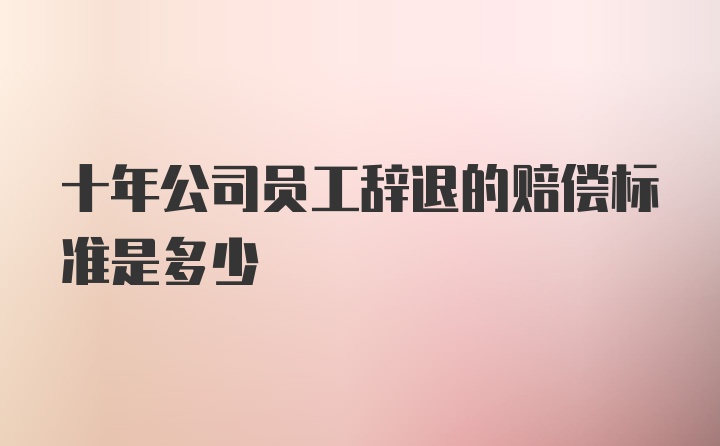 十年公司员工辞退的赔偿标准是多少